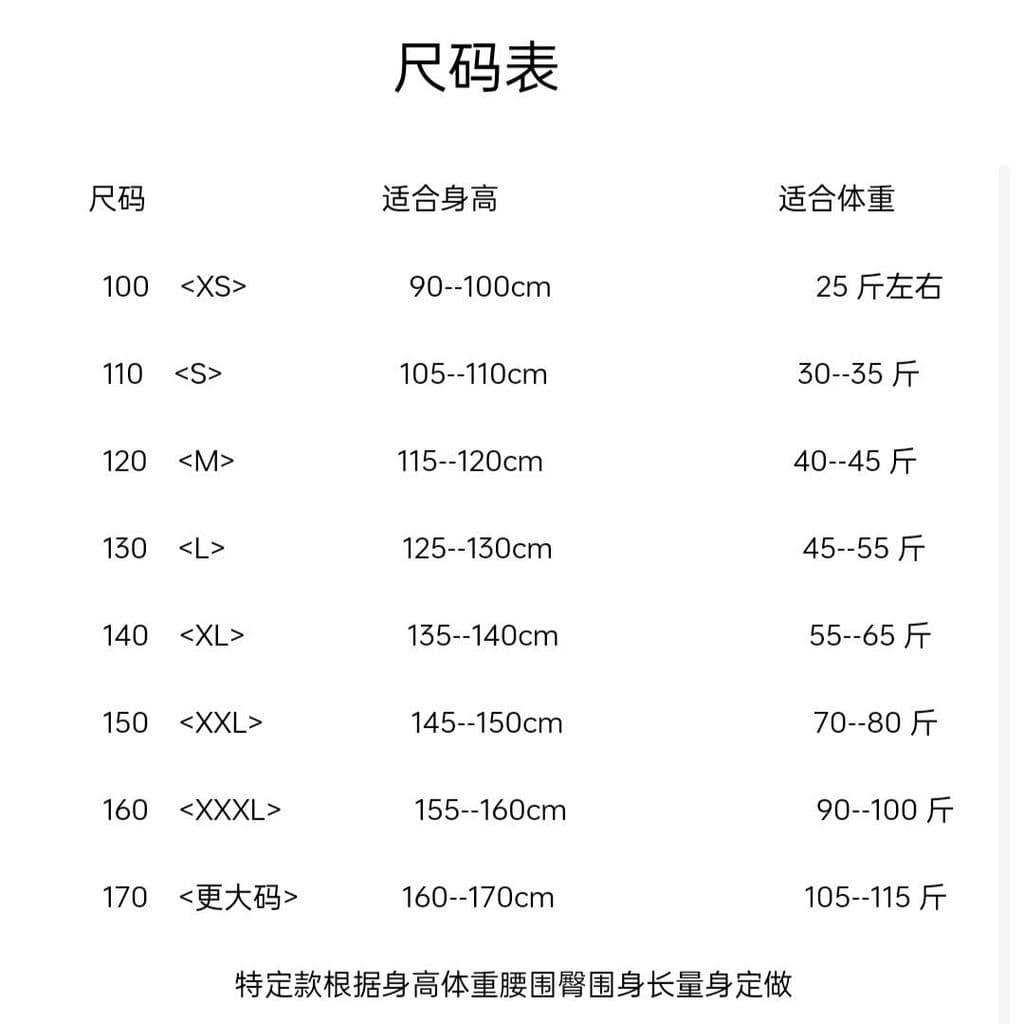 尺码表

| 尺码 | 适合身高 | 适合体重 |
|---|---|---|
| 100 <XS> | 90--100cm | 25 斤左右 |
| 110 <S> | 105--110cm | 30--35 斤 |
| 120 <M> | 115--120cm | 40--45 斤 |
| 130 <L> | 125--130cm | 45--55 斤 |
| 140 <XL> | 135--140cm | 55--65 斤 |
| 150 <XXL> | 145--150cm | 70--80 斤 |
| 160 <XXXL> | 155--160cm | 90--100 斤 |
| 170 <更大码> | 160--170cm | 105--115 斤 |

特定款根据身高体重腰围臀围身长量身定做